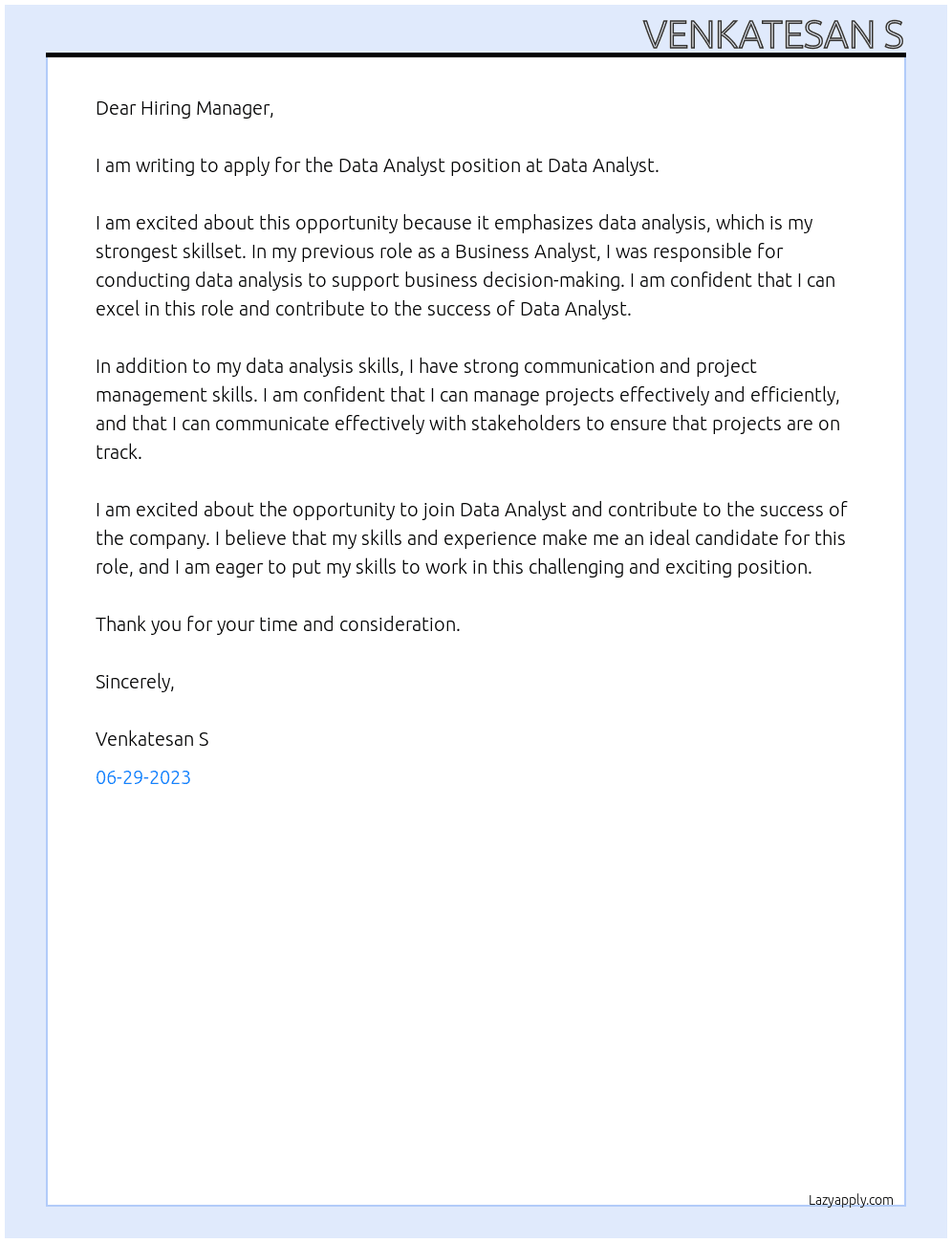 VENKATESAN S

Dear Hiring Manager,

I am writing to apply for the Data Analyst position at Data Analyst.

I am excited about this opportunity because it emphasizes data analysis, which is my strongest skillset. In my previous role as a Business Analyst, I was responsible for conducting data analysis to support business decision-making. I am confident that I can excel in this role and contribute to the success of Data Analyst.

In addition to my data analysis skills, I have strong communication and project management skills. I am confident that I can manage projects effectively and efficiently, and that I can communicate effectively with stakeholders to ensure that projects are on track.

I am excited about the opportunity to join Data Analyst and contribute to the success of the company. I believe that my skills and experience make me an ideal candidate for this role, and I am eager to put my skills to work in this challenging and exciting position.

Thank you for your time and consideration.

Sincerely,

Venkatesan S

06-29-2023

Lazyapply.com